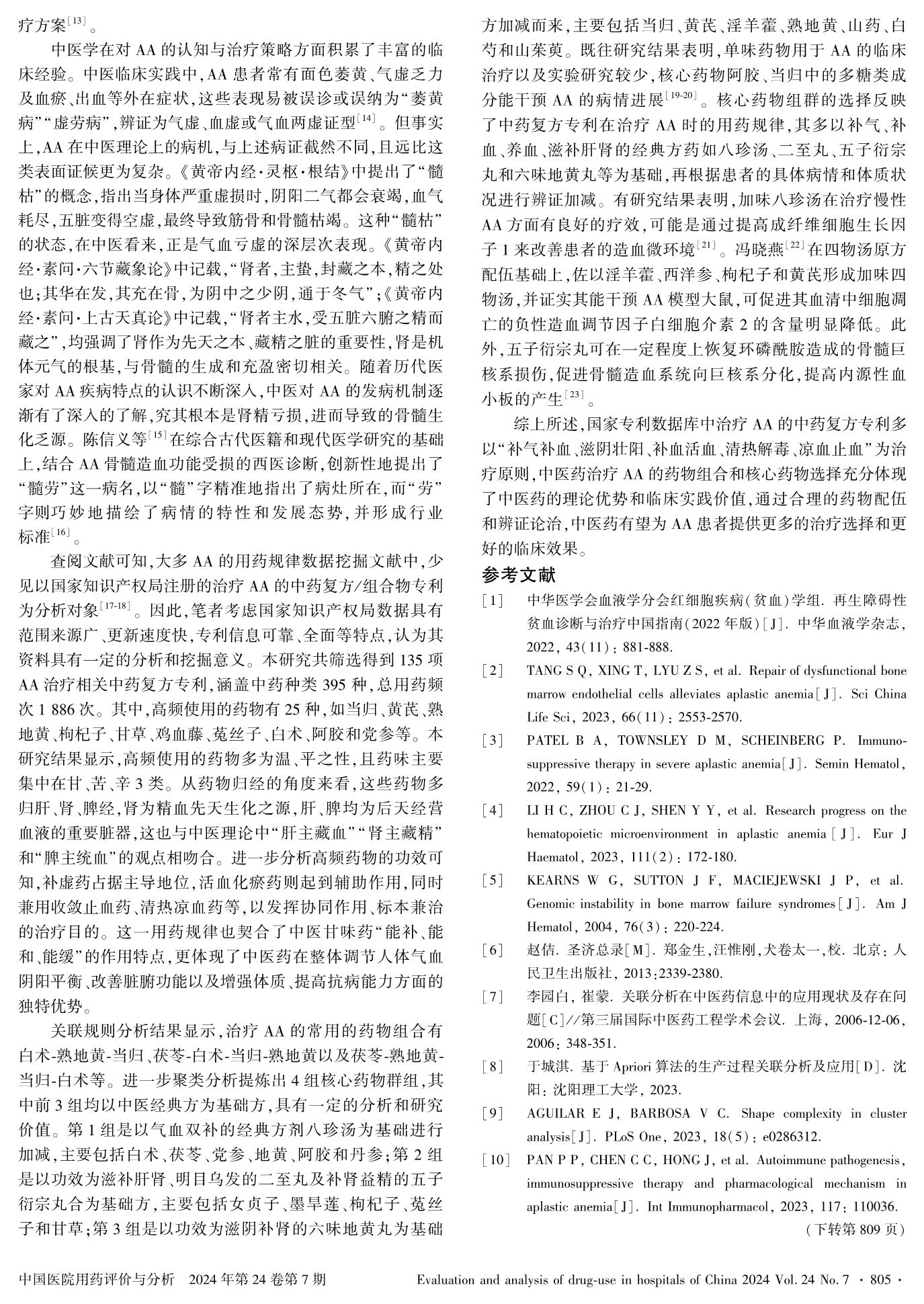 疗方案$^{[13]}$。

中医学在对 AA 的认知与治疗策略方面积累了丰富的临床经验。中医临床实践中,AA 患者常有面色萎黄、气虚乏力及血瘀、出血等外在症状,这些表现易被误诊或误纳为“萎黄病”“虚劳病”,辨证为气虚、血虚或气血两虚证型$^{[14]}$。但事实上,AA 在中医理论上的病机,与上述病证截然不同,且远比这类表面证候更为复杂。《黄帝内经·灵枢·根结》中提出了“髓枯”的概念,指出当身体严重虚损时,阴阳二气都会衰竭,血气耗尽,五脏变得空虚,最终导致筋骨和骨髓枯竭。这种“髓枯”的状态,在中医看来,正是气血亏虚的深层次表现。《黄帝内经·素问·六节藏象论》中记载,“肾者,主蛰,封藏之本,精之处也;其华在发,其充在骨,为阴中之少阴,通于冬气”;《黄帝内经·素问·上古天真论》中记载,“肾者主水,受五脏六腑之精而藏之”,均强调了肾作为先天之本、藏精之脏的重要性,肾是机体元气的根基,与骨髓的生成和充盈密切相关。随着历代医家对 AA 疾病特点的认识不断深入,中医对 AA 的发病机制逐渐有了深入的了解,究其根本是肾精亏损,进而导致的骨髓生化乏源。陈信义等$^{[15]}$在综合古代医籍和现代医学研究的基础上,结合 AA 骨髓造血功能受损的西医诊断,创新性地提出了“髓劳”这一病名,以“髓”字精准地指出了病灶所在,而“劳”字则巧妙地描绘了病情的特性和发展态势,并形成行业标准$^{[16]}$。

查阅文献可知,大多 AA 的用药规律数据挖掘文献中,少见以国家知识产权局注册的治疗 AA 的中药复方/组合物专利为分析对象$^{[17-18]}$。因此,笔者考虑国家知识产权局数据具有范围来源广、更新速度快,专利信息可靠、全面等特点,认为其资料具有一定的分析和挖掘意义。本研究共筛选得到 135 项 AA 治疗相关中药复方专利,涵盖中药种类 395 种,总用药频次 1 886 次。其中,高频使用的药物有 25 种,如当归、黄芪、熟地黄、枸杞子、甘草、鸡血藤、菟丝子、白术、阿胶和党参等。本研究结果显示,高频使用的药物多为温、平之性,且药味主要集中在甘、苦、辛 3 类。从药物归经的角度来看,这些药物多归肝、肾、脾经,肾为精血先天生化之源,肝、脾均为后天经营血液的重要脏器,这也与中医理论中“肝主藏血”“肾主藏精”和“脾主统血”的观点相吻合。进一步分析高频药物的功效可知,补虚药占据主导地位,活血化瘀药则起到辅助作用,同时兼用收敛止血药、清热凉血药等,以发挥协同作用、标本兼治的治疗目的。这一用药规律也契合了中医甘味药“能补、能和、能缓”的作用特点,更体现了中医药在整体调节人体气血阴阳平衡、改善脏腑功能以及增强体质、提高抗病能力方面的独特优势。

关联规则分析结果显示,治疗 AA 的常用的药物组合有白术-熟地黄-当归、茯苓-白术-当归-熟地黄以及茯苓-熟地黄-当归-白术等。进一步聚类分析提炼出 4 组核心药物群组,其中前 3 组均以中医经典方为基础方,具有一定的分析和研究价值。第 1 组是以气血双补的经典方剂八珍汤为基础进行加减,主要包括白术、茯苓、党参、地黄、阿胶和丹参;第 2 组是以功效为滋补肝肾、明目乌发的二至丸及补肾益精的五子衍宗丸合为基础方,主要包括女贞子、墨旱莲、枸杞子、菟丝子和甘草;第 3 组是以功效为滋阴补肾的六味地黄丸为基础方加减而来,主要包括当归、黄芪、淫羊藿、熟地黄、山药、白芍和山茱萸。既往研究结果表明,单味药物用于 AA 的临床治疗以及实验研究较少,核心药物阿胶、当归中的多糖类成分能干预 AA 的病情进展$^{[19-20]}$。核心药物组群的选择反映了中药复方专利在治疗 AA 时的用药规律,其多以补气、补血、养血、滋补肝肾的经典方药如八珍汤、二至丸、五子衍宗丸和六味地黄丸等为基础,再根据患者的具体病情和体质状况进行辨证加减。有研究结果表明,加味八珍汤在治疗慢性 AA 方面有良好的疗效,可能是通过提高成纤维细胞生长因子 1 来改善患者的造血微环境$^{[21]}$。冯晓燕$^{[22]}$在四物汤原方配伍基础上,佐以淫羊藿、西洋参、枸杞子和黄芪形成加味四物汤,并证实其能干预 AA 模型大鼠,可促进其血清中细胞凋亡的负性造血调节因子白细胞介素 2 的含量明显降低。此外,五子衍宗丸可在一定程度上恢复环磷酰胺造成的骨髓巨核系损伤,促进骨髓造血系统向巨核系分化,提高内源性血小板的产生$^{[23]}$。

综上所述,国家专利数据库中治疗 AA 的中药复方专利多以“补气补血、滋阴壮阳、补血活血、清热解毒、凉血止血”为治疗原则,中医药治疗 AA 的药物组合和核心药物选择充分体现了中医药的理论优势和临床实践价值,通过合理的药物配伍和辨证论治,中医药有望为 AA 患者提供更多的治疗选择和更好的临床效果。

参考文献

[1] 中华医学会血液学分会红细胞疾病(贫血)学组. 再生障碍性贫血诊断与治疗中国指南(2022 年版)[J]. 中华血液学杂志, 2022, 43(11): 881-888.

[2] TANG S Q, XING T, LYU Z S, et al. Repair of dysfunctional bone marrow endothelial cells alleviates aplastic anemia[J]. Sci China Life Sci, 2023, 66(11): 2553-2570.

[3] PATEL B A, TOWNSLEY D M, SCHEINBERG P. Immunosuppressive therapy in severe aplastic anemia[J]. Semin Hematol, 2022, 59(1): 21-29.

[4] LI H C, ZHOU C J, SHEN Y Y, et al. Research progress on the hematopoietic microenvironment in aplastic anemia[J]. Eur J Haematol, 2023, 111(2): 172-180.

[5] KEARNS W G, SUTTON J F, MACIEJEWSKI J P, et al. Genomic instability in bone marrow failure syndromes[J]. Am J Hematol, 2004, 76(3): 220-224.

[6] 赵佶. 圣济总录[M]. 郑金生,汪惟刚,犬卷太一,校. 北京: 人民卫生出版社, 2013:2339-2380.

[7] 李园白, 崔蒙. 关联分析在中医药信息中的应用现状及存在问题[C]//第三届国际中医药工程学术会议. 上海, 2006-12-06, 2006: 348-351.

[8] 于城淇. 基于 Apriori 算法的生产过程关联分析及应用[D]. 沈阳: 沈阳理工大学, 2023.

[9] AGUILAR E J, BARBOSA V C. Shape complexity in cluster analysis[J]. PLoS One, 2023, 18(5): e0286312.

[10] PAN P P, CHEN C C, HONG J, et al. Autoimmune pathogenesis, immunosuppressive therapy and pharmacological mechanism in aplastic anemia[J]. Int Immunopharmacol, 2023, 117: 110036.

(下转第 809 页)

中国医院用药评价与分析 2024 年第 24 卷第 7 期 Evaluation and analysis of drug-use in hospitals of China 2024 Vol. 24 No. 7 · 805 ·